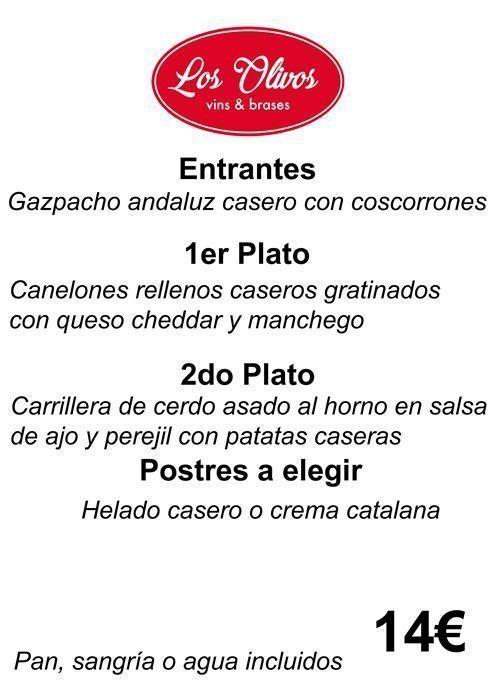 Los Olivos
vins & brases

Entrantes
Gazpacho andaluz casero con coscorrones

1er Plato
Canelones rellenos caseros gratinados con queso cheddar y manchego

2do Plato
Carrillera de cerdo asado al horno en salsa de ajo y perejil con patatas caseras

Postres a elegir
Helado casero o crema catalana

14€

Pan, sangría o agua incluidos